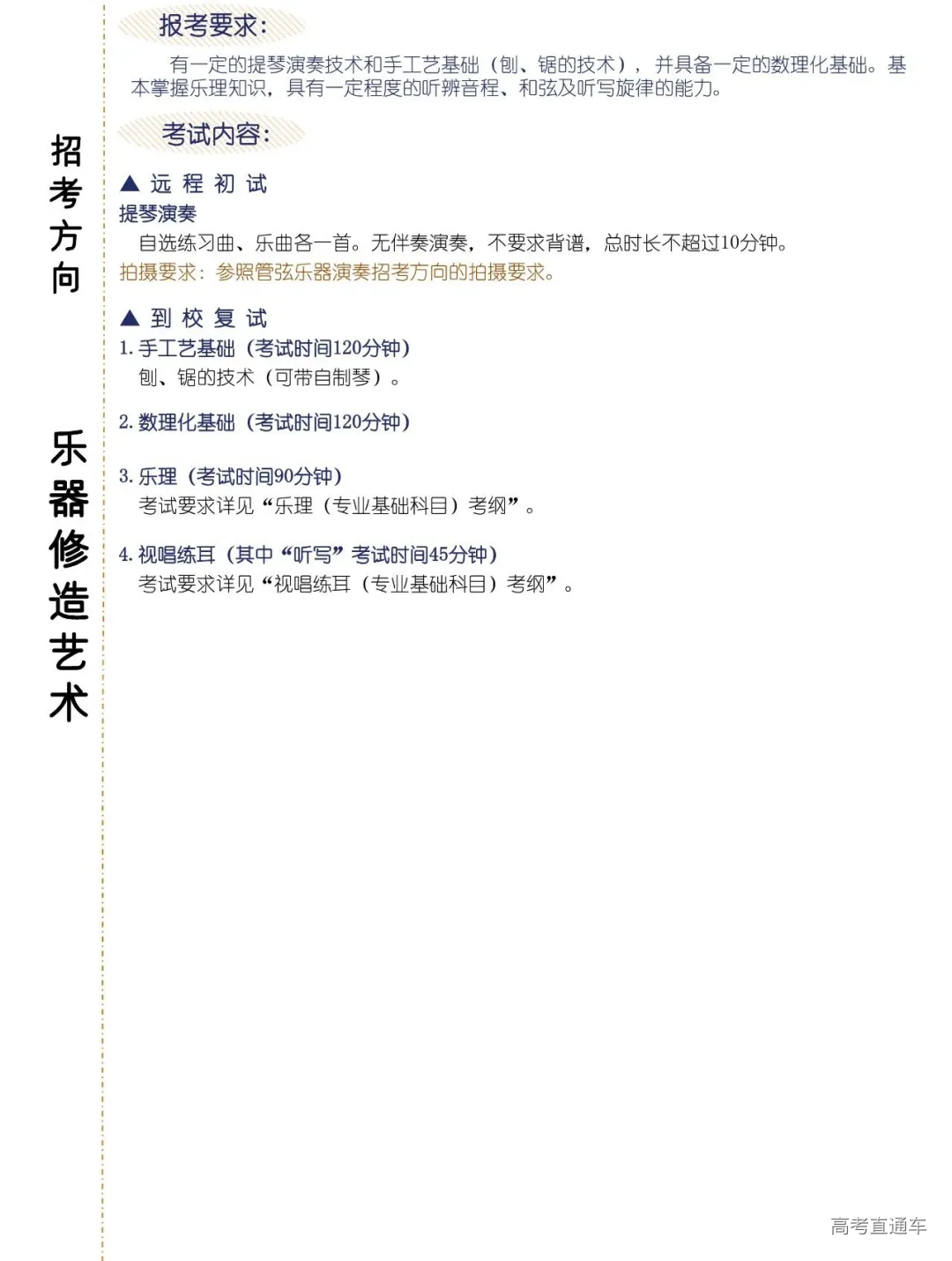 招考方向

乐器修造艺术

报考要求:

有一定的提琴演奏技术和手工艺基础（刨、锯的技术），并具备一定的数理化基础。基本掌握乐理知识，具有一定程度的听辨音程、和弦及听写旋律的能力。

考试内容:

▲ 远 程 初 试

提琴演奏

自选练习曲、乐曲各一首。无伴奏演奏，不要求背谱，总时长不超过10分钟。

拍摄要求：参照管弦乐器演奏招考方向的拍摄要求。

▲ 到 校 复 试

1. 手工艺基础（考试时间120分钟）

刨、锯的技术（可带自制琴）。

2. 数理化基础（考试时间120分钟）

3. 乐理（考试时间90分钟）

考试要求详见“乐理（专业基础科目）考纲”。

4. 视唱练耳（其中“听写”考试时间45分钟）

考试要求详见“视唱练耳（专业基础科目）考纲”。

高考直通车